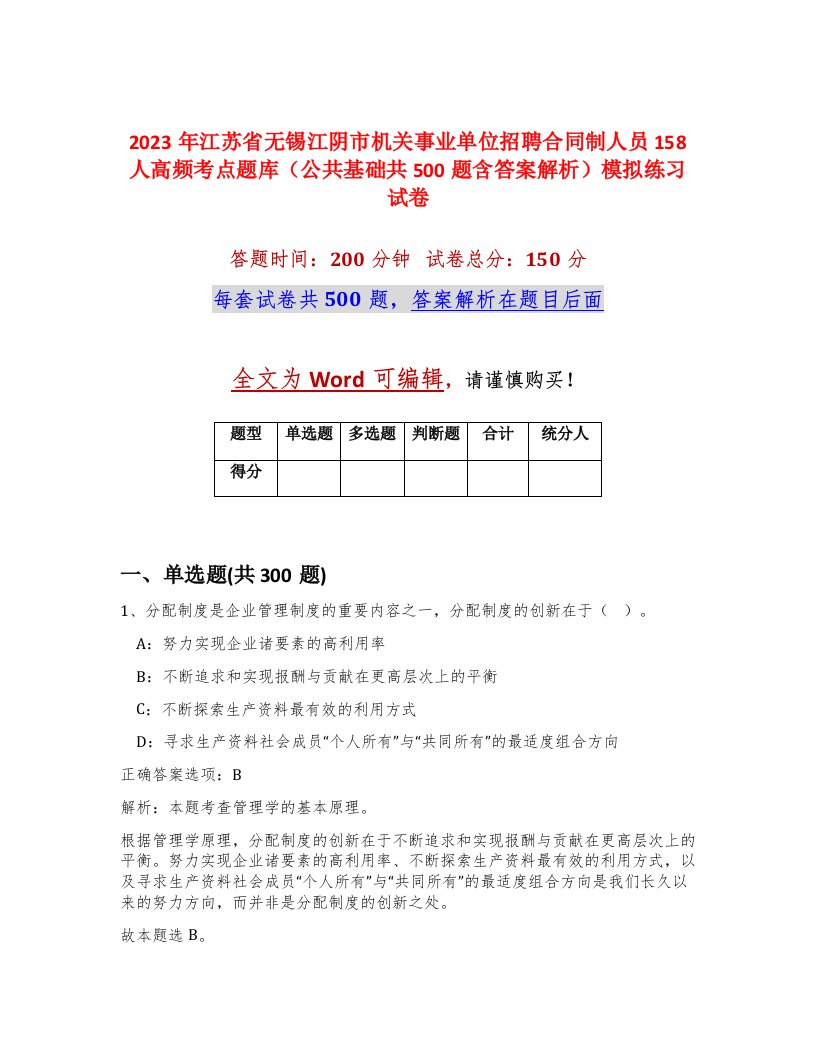 2023 年江苏省无锡江阴市机关事业单位招聘合同制人员 158 人高频考点题库（公共基础共 500 题含答案解析）模拟练习试卷

答题时间：200 分钟 试卷总分：150 分

每套试卷共 500 题，答案解析在题目后面

全文为 Word 可编辑，请谨慎购买！

| 题型 | 单选题 | 多选题 | 判断题 | 合计 | 统分人 |
|---|---|---|---|---|---|
| 得分 |  |  |  |  |  |

一、单选题(共 300 题)

1、分配制度是企业管理制度的重要内容之一，分配制度的创新在于（ ）。

A：努力实现企业诸要素的高利用率

B：不断追求和实现报酬与贡献在更高层次上的平衡

C：不断探索生产资料最有效的利用方式

D：寻求生产资料社会成员“个人所有”与“共同所有”的最适度组合方向

正确答案选项：B

解析：本题考查管理学的基本原理。

根据管理学原理，分配制度的创新在于不断追求和实现报酬与贡献在更高层次上的平衡。努力实现企业诸要素的高利用率、不断探索生产资料最有效的利用方式，以及寻求生产资料社会成员“个人所有”与“共同所有”的最适度组合方向是我们长久以来的努力方向，而并非是分配制度的创新之处。

故本题选 B。